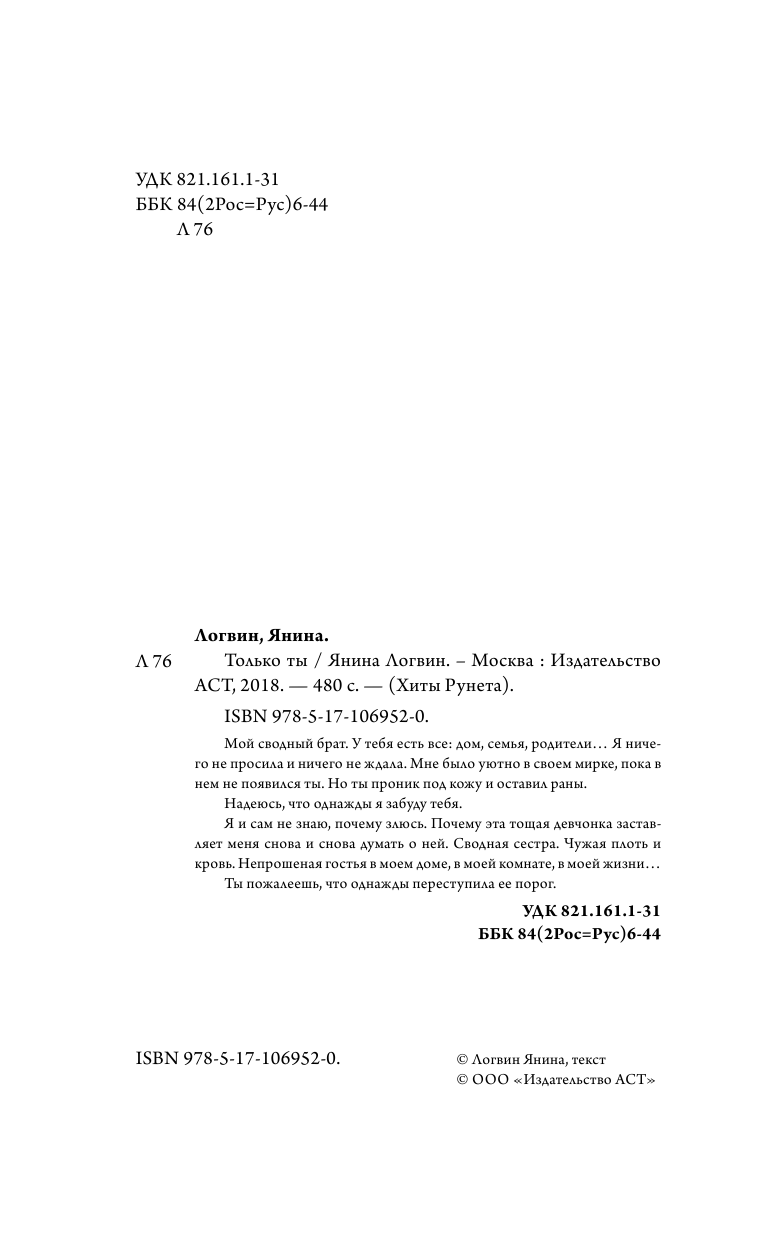 УДК 821.161.1-31
ББК 84(2Рос=Рус)6-44
Л 76

Логвин, Янина.

Л 76 Только ты / Янина Логвин. – Москва : Издательство АСТ, 2018. — 480 с. — (Хиты Рунета).

ISBN 978-5-17-106952-0.

Мой сводный брат. У тебя есть все: дом, семья, родители… Я ничего не просила и ничего не ждала. Мне было уютно в своем мирке, пока в нем не появился ты. Но ты проник под кожу и оставил раны.

Надеюсь, что однажды я забуду тебя.

Я и сам не знаю, почему злюсь. Почему эта тощая девчонка заставляет меня снова и снова думать о ней. Сводная сестра. Чужая плоть и кровь. Непрошеная гостья в моем доме, в моей комнате, в моей жизни…

Ты пожалеешь, что однажды переступила ее порог.

УДК 821.161.1-31
ББК 84(2Рос=Рус)6-44

ISBN 978-5-17-106952-0.

© Логвин Янина, текст
© ООО «Издательство АСТ»